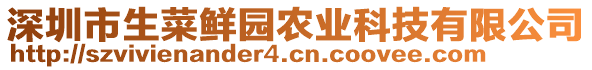 深圳市生菜鲜园农业科技有限公司
http://szvivienander4.cn.coovee.com